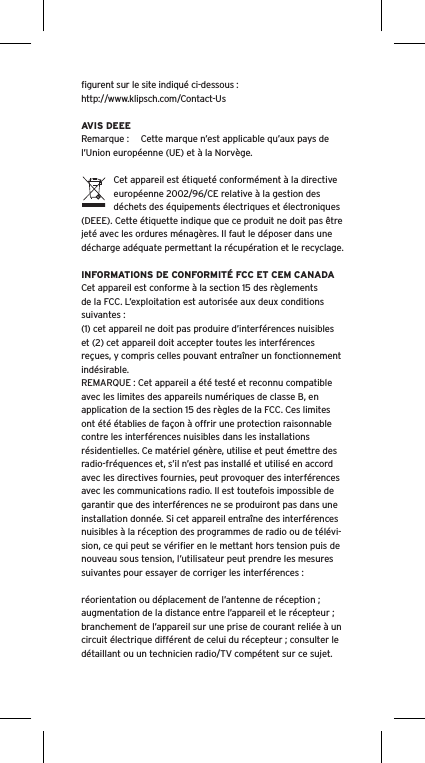 figurent sur le site indiqué ci-dessous :
http://www.klipsch.com/Contact-Us

AVIS DEEE
Remarque : Cette marque n'est applicable qu'aux pays de l'Union européenne (UE) et à la Norvège.

Cet appareil est étiqueté conformément à la directive européenne 2002/96/CE relative à la gestion des déchets des équipements électriques et électroniques (DEEE). Cette étiquette indique que ce produit ne doit pas être jeté avec les ordures ménagères. Il faut le déposer dans une décharge adéquate permettant la récupération et le recyclage.

INFORMATIONS DE CONFORMITÉ FCC ET CEM CANADA
Cet appareil est conforme à la section 15 des règlements de la FCC. L'exploitation est autorisée aux deux conditions suivantes :
(1) cet appareil ne doit pas produire d'interférences nuisibles et (2) cet appareil doit accepter toutes les interférences reçues, y compris celles pouvant entraîner un fonctionnement indésirable.
REMARQUE : Cet appareil a été testé et reconnu compatible avec les limites des appareils numériques de classe B, en application de la section 15 des règles de la FCC. Ces limites ont été établies de façon à offrir une protection raisonnable contre les interférences nuisibles dans les installations résidentielles. Ce matériel génère, utilise et peut émettre des radio-fréquences et, s'il n'est pas installé et utilisé en accord avec les directives fournies, peut provoquer des interférences avec les communications radio. Il est toutefois impossible de garantir que des interférences ne se produiront pas dans une installation donnée. Si cet appareil entraîne des interférences nuisibles à la réception des programmes de radio ou de télévision, ce qui peut se vérifier en le mettant hors tension puis de nouveau sous tension, l'utilisateur peut prendre les mesures suivantes pour essayer de corriger les interférences :

réorientation ou déplacement de l'antenne de réception ; augmentation de la distance entre l'appareil et le récepteur ; branchement de l'appareil sur une prise de courant reliée à un circuit électrique différent de celui du récepteur ; consulter le détaillant ou un technicien radio/TV compétent sur ce sujet.